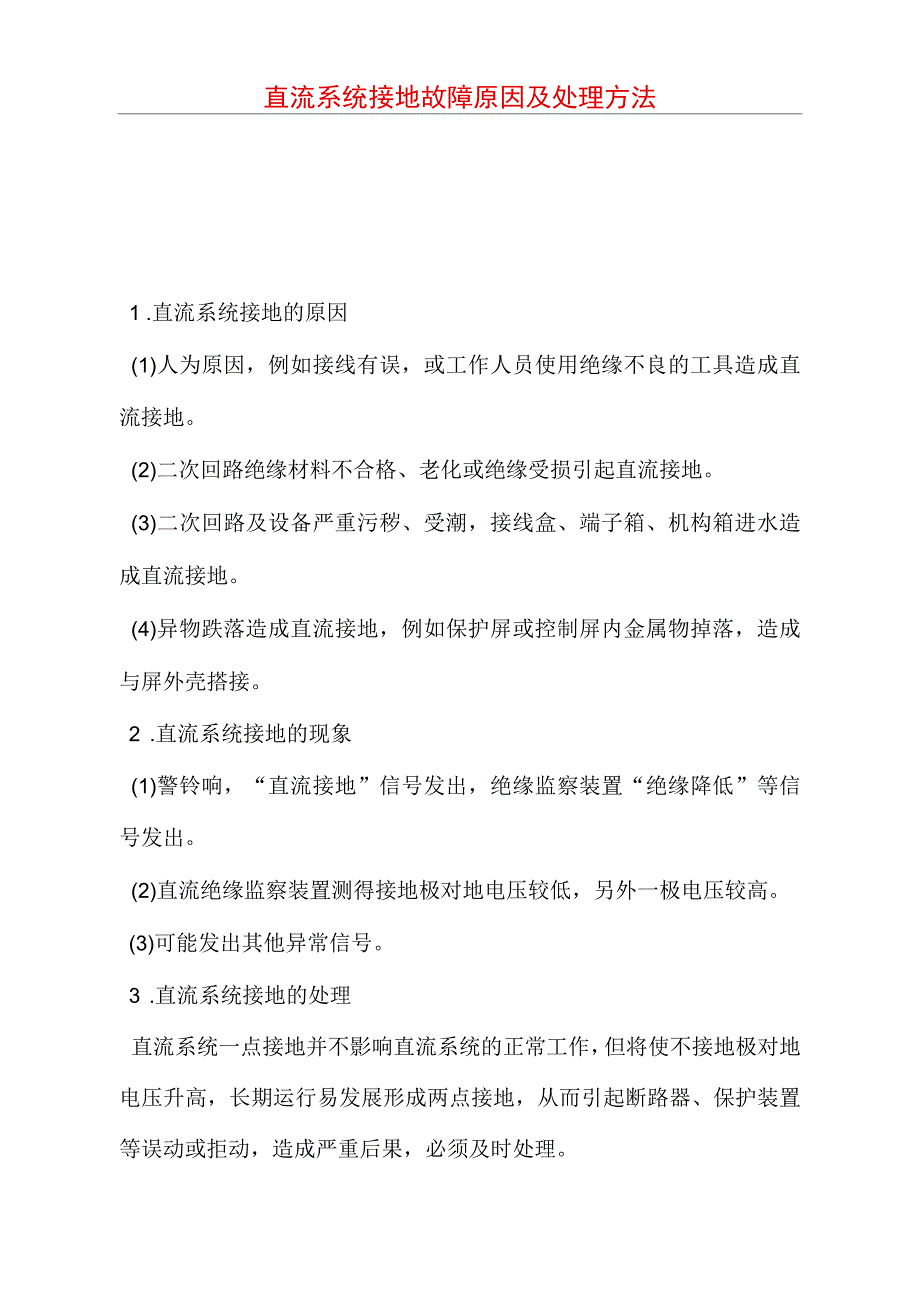 直流系统接地故障原因及处理方法

1 .直流系统接地的原因

(1)人为原因，例如接线有误，或工作人员使用绝缘不良的工具造成直流接地。

(2)二次回路绝缘材料不合格、老化或绝缘受损引起直流接地。

(3)二次回路及设备严重污秽、受潮，接线盒、端子箱、机构箱进水造成直流接地。

(4)异物跌落造成直流接地，例如保护屏或控制屏内金属物掉落，造成与屏外壳搭接。

2 .直流系统接地的现象

(1)警铃响，“直流接地”信号发出，绝缘监察装置“绝缘降低”等信号发出。

(2)直流绝缘监察装置测得接地极对地电压较低，另外一极电压较高。

(3)可能发出其他异常信号。

3 .直流系统接地的处理

直流系统一点接地并不影响直流系统的正常工作，但将使不接地极对地电压升高，长期运行易发展形成两点接地，从而引起断路器、保护装置等误动或拒动，造成严重后果，必须及时处理。